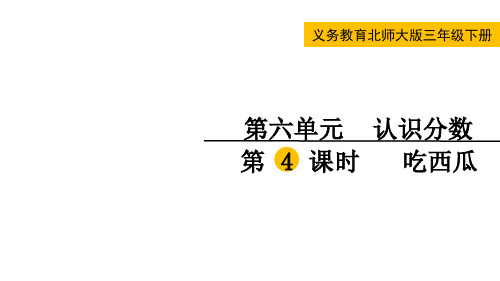 义务教育北师大版三年级下册

第六单元　认识分数

第 4 课时　吃西瓜